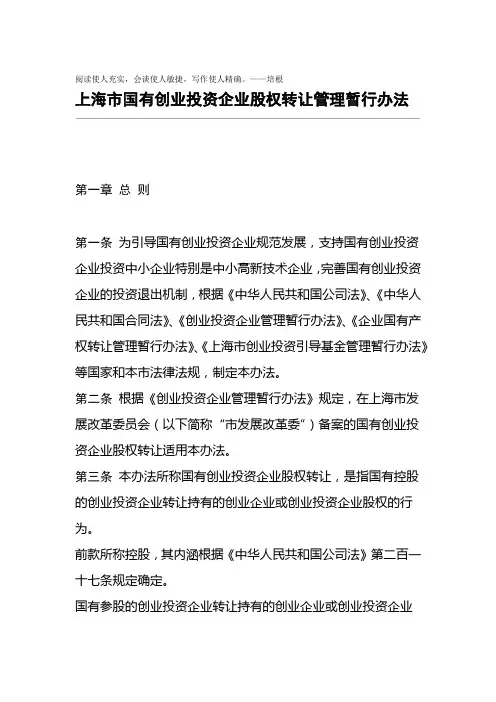 阅读使人充实，会谈使人敏捷，写作使人精确。——培根

上海市国有创业投资企业股权转让管理暂行办法

第一章 总 则

第一条 为引导国有创业投资企业规范发展，支持国有创业投资企业投资中小企业特别是中小高新技术企业，完善国有创业投资企业的投资退出机制，根据《中华人民共和国公司法》、《中华人民共和国合同法》、《创业投资企业管理暂行办法》、《企业国有产权转让管理暂行办法》、《上海市创业投资引导基金管理暂行办法》等国家和本市法律法规，制定本办法。

第二条 根据《创业投资企业管理暂行办法》规定，在上海市发展改革委员会（以下简称“市发展改革委”）备案的国有创业投资企业股权转让适用本办法。

第三条 本办法所称国有创业投资企业股权转让，是指国有控股的创业投资企业转让持有的创业企业或创业投资企业股权的行为。

前款所称控股，其内涵根据《中华人民共和国公司法》第二百一十七条规定确定。

国有参股的创业投资企业转让持有的创业企业或创业投资企业